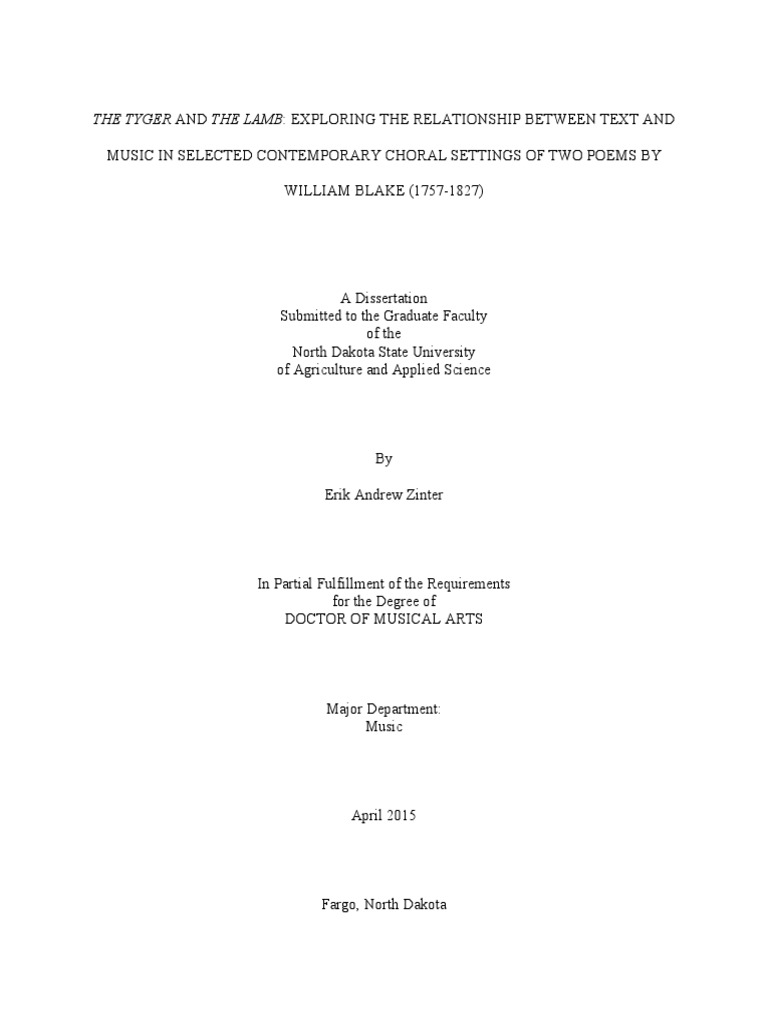 THE TYGER AND THE LAMB: EXPLORING THE RELATIONSHIP BETWEEN TEXT AND MUSIC IN SELECTED CONTEMPORARY CHORAL SETTINGS OF TWO POEMS BY WILLIAM BLAKE (1757-1827)

A Dissertation
Submitted to the Graduate Faculty
of the
North Dakota State University
of Agriculture and Applied Science

By

Erik Andrew Zinter

In Partial Fulfillment of the Requirements
for the Degree of
DOCTOR OF MUSICAL ARTS

Major Department:
Music

April 2015

Fargo, North Dakota